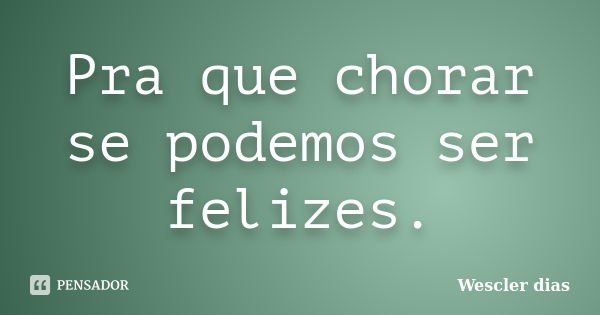 Pra que chorar se podemos ser felizes.

PENSADOR

Wescler dias